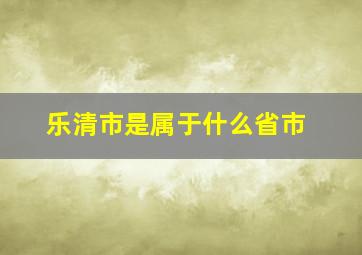 乐清市是属于什么省市